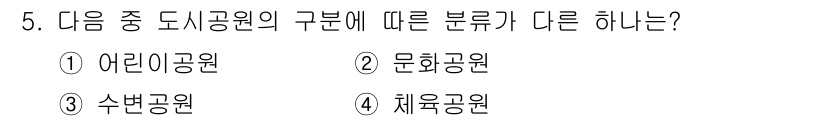 5. 다음 중 도시공원의 구분에 따른 분류가 다른 하나는?

① 어린이공원 ② 문화공원

③ 수변공원 ④ 체육공원